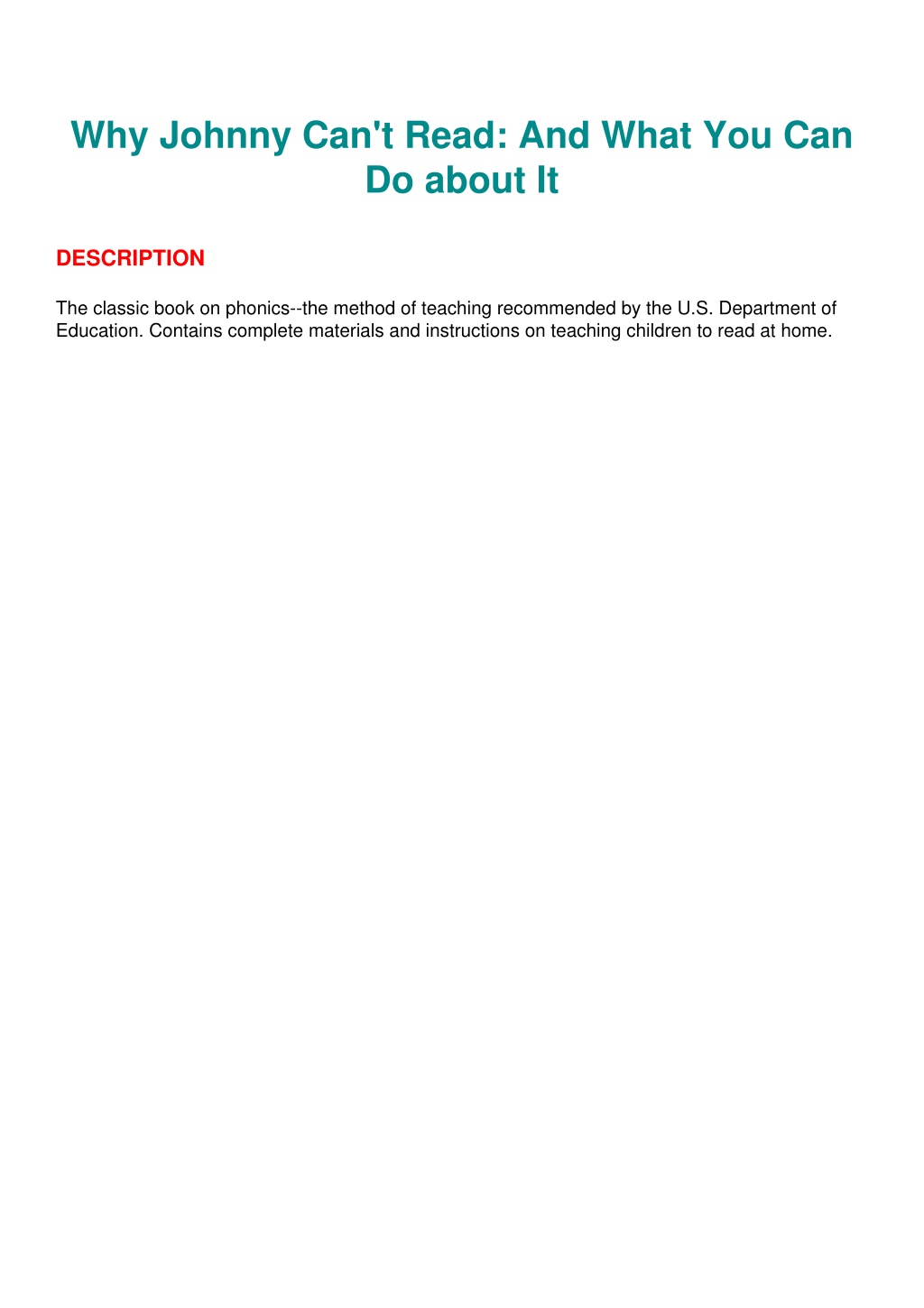 Why Johnny Can't Read: And What You Can Do about It

DESCRIPTION

The classic book on phonics--the method of teaching recommended by the U.S. Department of Education. Contains complete materials and instructions on teaching children to read at home.